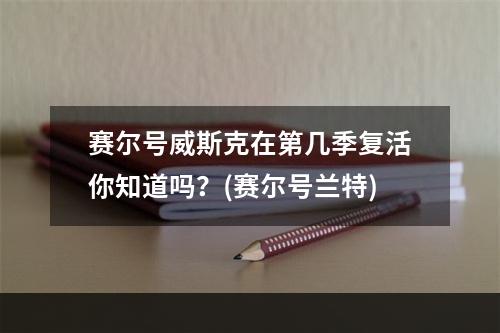 赛尔号威斯克在第几季复活你知道吗？(赛尔号兰特)